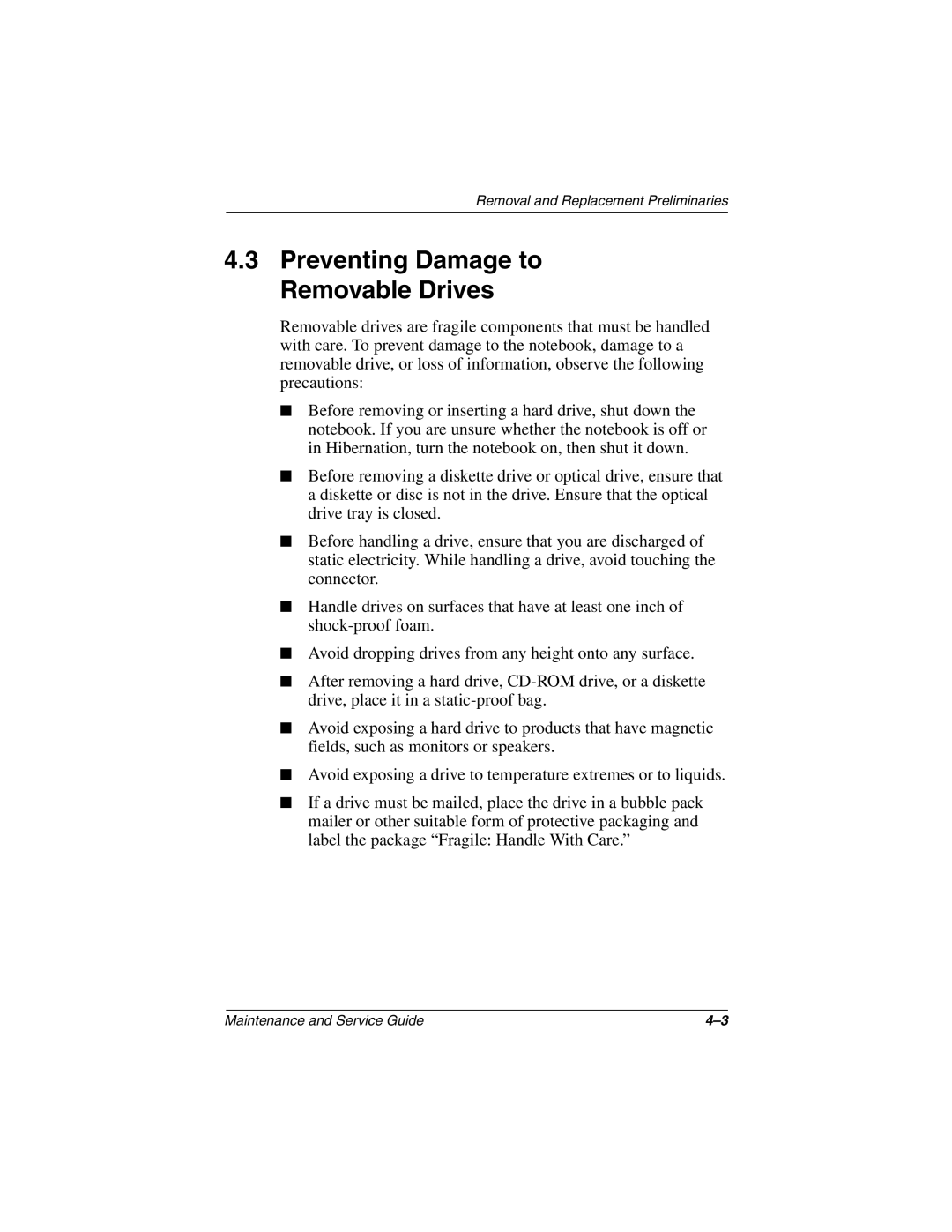 Removal and Replacement Preliminaries

4.3 Preventing Damage to Removable Drives

Removable drives are fragile components that must be handled with care. To prevent damage to the notebook, damage to a removable drive, or loss of information, observe the following precautions:

■ Before removing or inserting a hard drive, shut down the notebook. If you are unsure whether the notebook is off or in Hibernation, turn the notebook on, then shut it down.

■ Before removing a diskette drive or optical drive, ensure that a diskette or disc is not in the drive. Ensure that the optical drive tray is closed.

■ Before handling a drive, ensure that you are discharged of static electricity. While handling a drive, avoid touching the connector.

■ Handle drives on surfaces that have at least one inch of shock-proof foam.

■ Avoid dropping drives from any height onto any surface.

■ After removing a hard drive, CD-ROM drive, or a diskette drive, place it in a static-proof bag.

■ Avoid exposing a hard drive to products that have magnetic fields, such as monitors or speakers.

■ Avoid exposing a drive to temperature extremes or to liquids.

■ If a drive must be mailed, place the drive in a bubble pack mailer or other suitable form of protective packaging and label the package “Fragile: Handle With Care.”

Maintenance and Service Guide 4–3